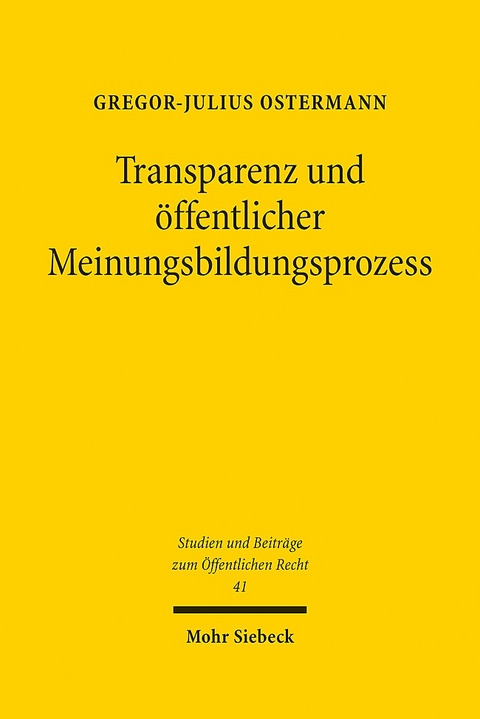 GREGOR-JULIUS OSTERMANN

Transparenz und öffentlicher Meinungsbildungsprozess

Studien und Beiträge zum Öffentlichen Recht
41

Mohr Siebeck